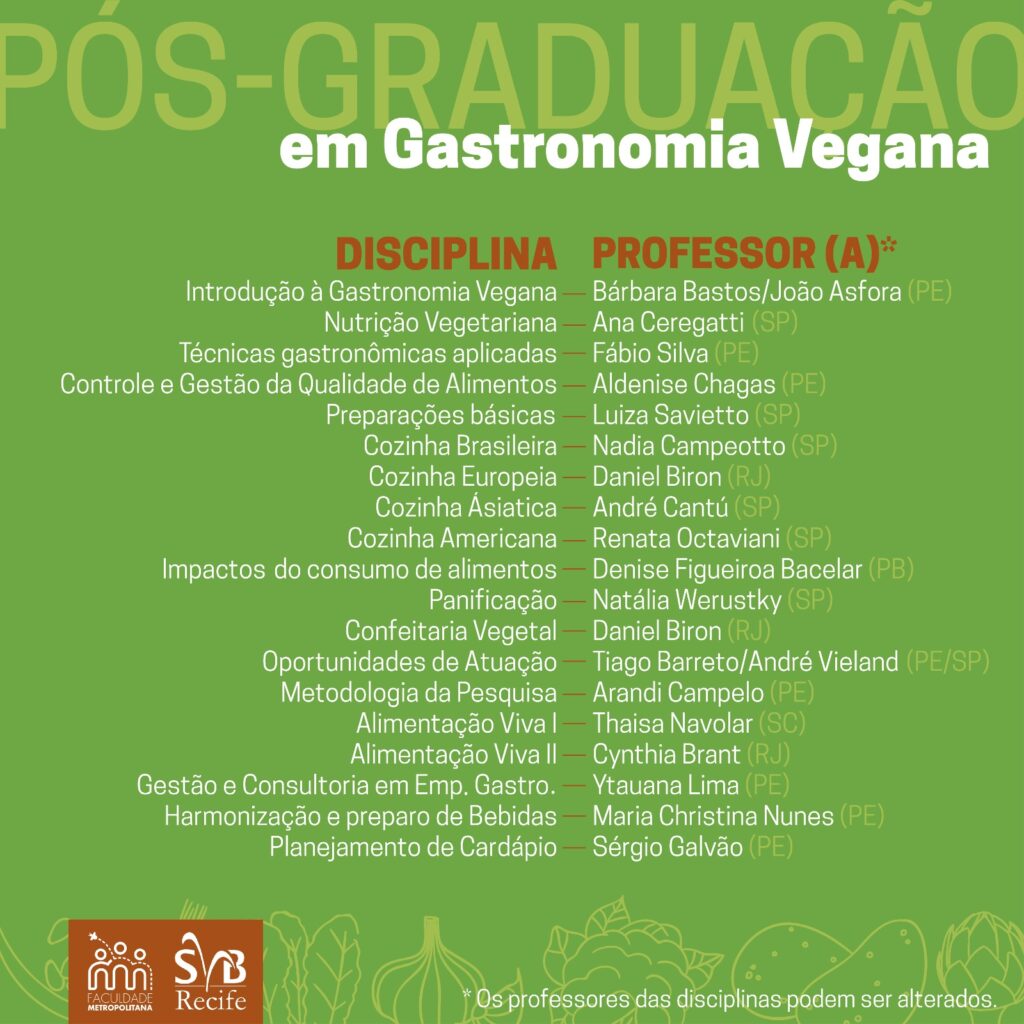 PÓS-GRADUAÇÃO
em Gastronomia Vegana

DISCIPLINA PROFESSOR (A)*

Introdução à Gastronomia Vegana — Bárbara Bastos/João Asfora (PE)
Nutrição Vegetariana — Ana Ceregatti (SP)
Técnicas gastronômicas aplicadas — Fábio Silva (PE)
Controle e Gestão da Qualidade de Alimentos — Aldenise Chagas (PE)
Preparações básicas — Luiza Savietto (SP)
Cozinha Brasileira — Nadia Campeotto (SP)
Cozinha Europeia — Daniel Biron (RJ)
Cozinha Ásiatica — André Cantú (SP)
Cozinha Americana — Renata Octaviani (SP)
Impactos do consumo de alimentos — Denise Figueiroa Bacelar (PB)
Panificação — Natália Werustky (SP)
Confeitaria Vegetal — Daniel Biron (RJ)
Oportunidades de Atuação — Tiago Barreto/André Vieland (PE/SP)
Metodologia da Pesquisa — Arandi Campelo (PE)
Alimentação Viva I — Thaisa Navolar (SC)
Alimentação Viva II — Cynthia Brant (RJ)
Gestão e Consultoria em Emp. Gastro. — Ytauana Lima (PE)
Harmonização e preparo de Bebidas — Maria Christina Nunes (PE)
Planejamento de Cardápio — Sérgio Galvão (PE)

FACULDADE METROPOLITANA
SVB Recife

* Os professores das disciplinas podem ser alterados.